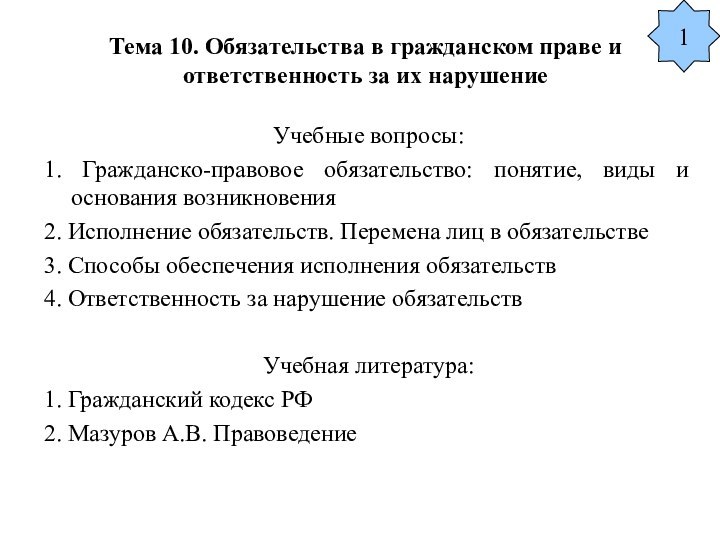 1

Тема 10. Обязательства в гражданском праве и ответственность за их нарушение

Учебные вопросы:

1. Гражданско-правовое обязательство: понятие, виды и основания возникновения

2. Исполнение обязательств. Перемена лиц в обязательстве

3. Способы обеспечения исполнения обязательств

4. Ответственность за нарушение обязательств

Учебная литература:

1. Гражданский кодекс РФ

2. Мазуров А.В. Правоведение